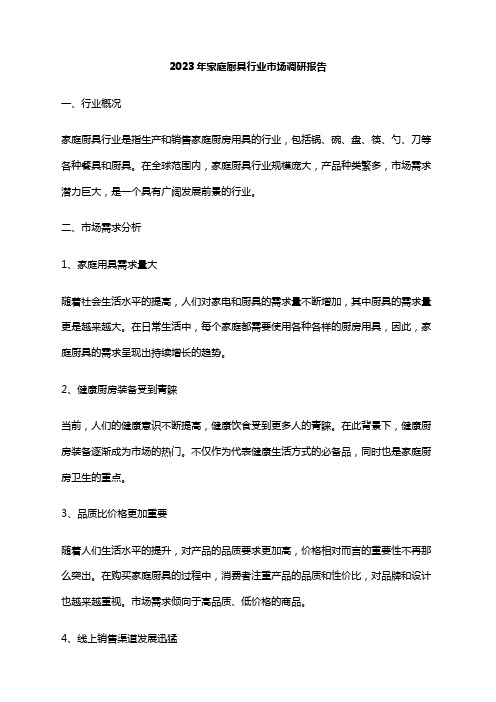 2023年家庭厨具行业市场调研报告

一、行业概况

家庭厨具行业是指生产和销售家庭厨房用具的行业，包括锅、碗、盘、筷、勺、刀等各种餐具和厨具。在全球范围内，家庭厨具行业规模庞大，产品种类繁多，市场需求潜力巨大，是一个具有广阔发展前景的行业。

二、市场需求分析

1、家庭用具需求量大

随着社会生活水平的提高，人们对家电和厨具的需求量不断增加，其中厨具的需求量更是越来越大。在日常生活中，每个家庭都需要使用各种各样的厨房用具，因此，家庭厨具的需求呈现出持续增长的趋势。

2、健康厨房装备受到青睐

当前，人们的健康意识不断提高，健康饮食受到更多人的青睐。在此背景下，健康厨房装备逐渐成为市场的热门。不仅作为代表健康生活方式的必备品，同时也是家庭厨房卫生的重点。

3、品质比价格更加重要

随着人们生活水平的提升，对产品的品质要求更加高，价格相对而言的重要性不再那么突出。在购买家庭厨具的过程中，消费者注重产品的品质和性价比，对品牌和设计也越来越重视。市场需求倾向于高品质、低价格的商品。

4、线上销售渠道发展迅猛